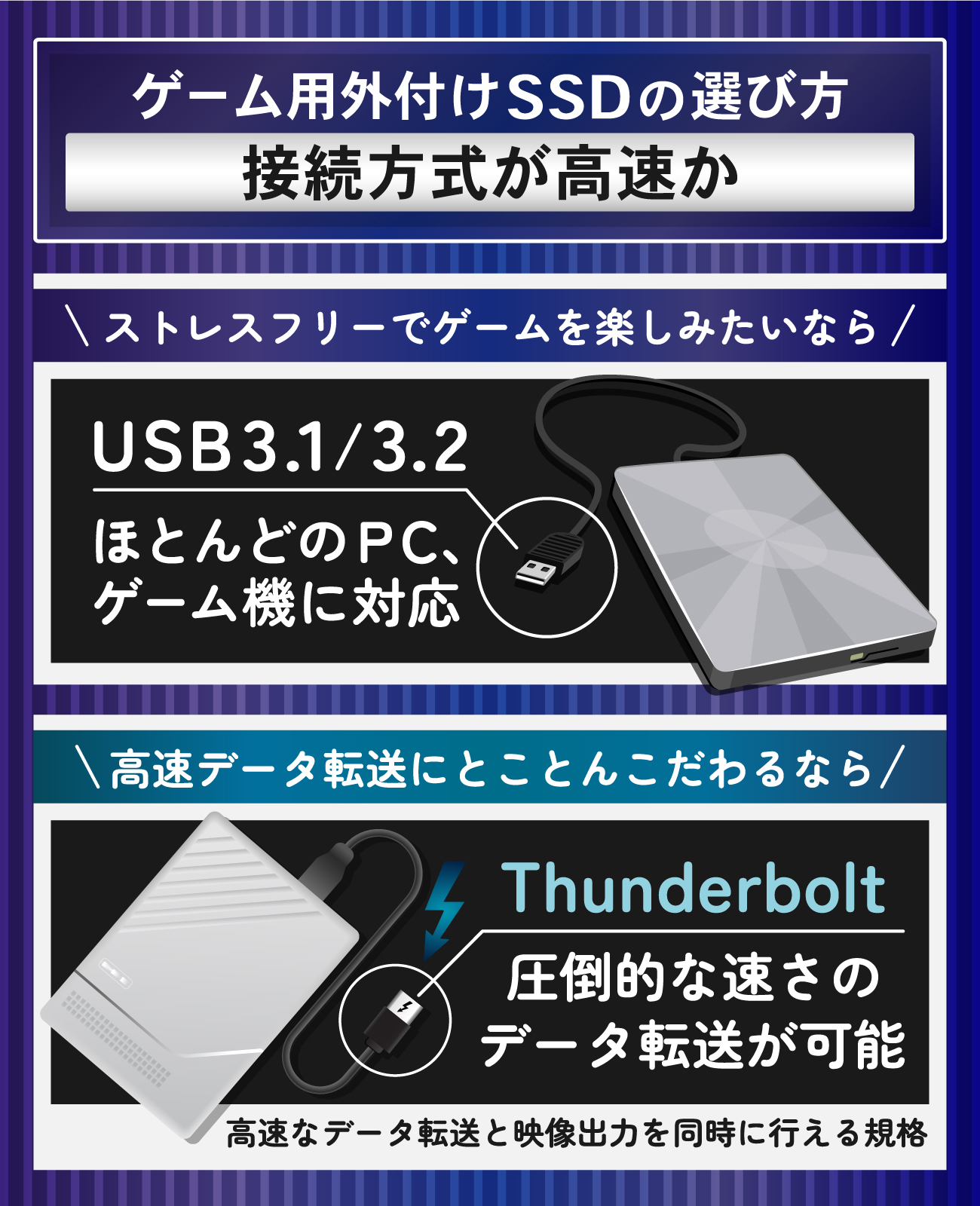 ゲーム用外付けSSDの選び方
接続方式が高速か

＼ストレスフリーでゲームを楽しみたいなら／

USB3.1/3.2
ほとんどのPC、ゲーム機に対応

＼高速データ転送にとことんこだわるなら／

Thunderbolt
圧倒的な速さのデータ転送が可能

高速なデータ転送と映像出力を同時に行える規格